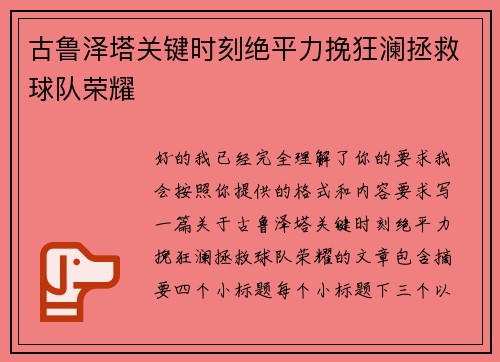 古鲁泽塔关键时刻绝平力挽狂澜拯救球队荣耀

好的我已经完全理解了你的要求我会按照你提供的格式和内容要求写一篇关于古鲁泽塔关键时刻绝平力挽狂澜拯救球队荣耀的文章包含摘要四个小标题每个小标题下三个以